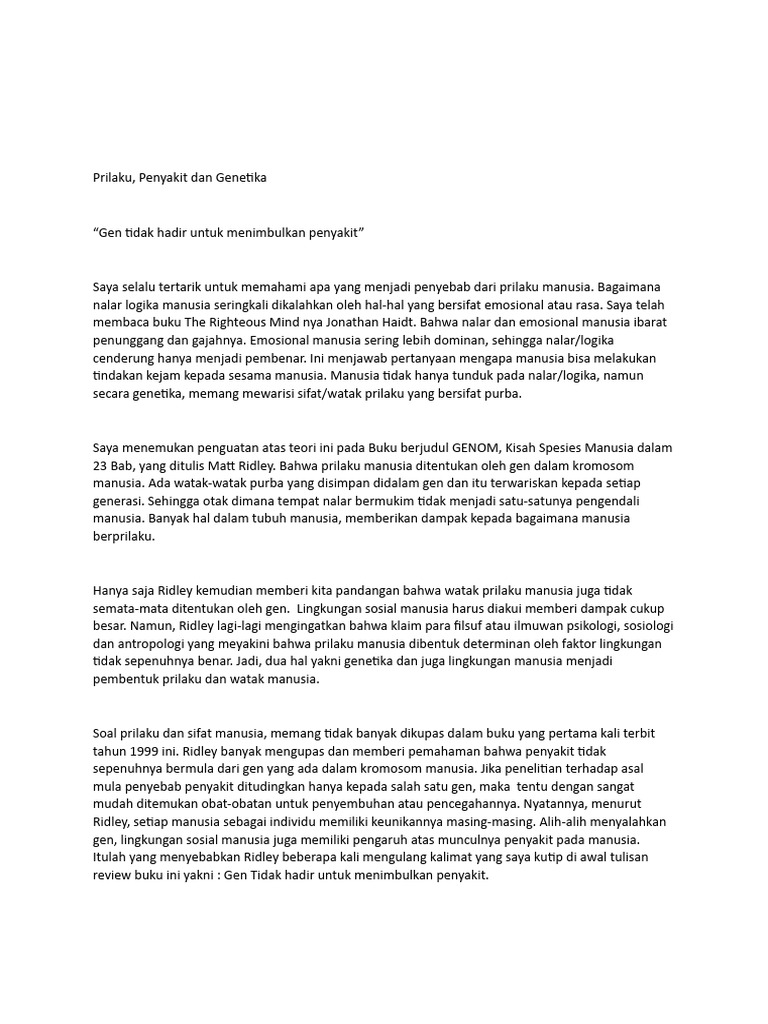 Prilaku, Penyakit dan Genetika

“Gen tidak hadir untuk menimbulkan penyakit”

Saya selalu tertarik untuk memahami apa yang menjadi penyebab dari prilaku manusia. Bagaimana nalar logika manusia seringkali dikalahkan oleh hal-hal yang bersifat emosional atau rasa. Saya telah membaca buku The Righteous Mind nya Jonathan Haidt. Bahwa nalar dan emosional manusia ibarat penunggang dan gajahnya. Emosional manusia sering lebih dominan, sehingga nalar/logika cenderung hanya menjadi pembenar. Ini menjawab pertanyaan mengapa manusia bisa melakukan tindakan kejam kepada sesama manusia. Manusia tidak hanya tunduk pada nalar/logika, namun secara genetika, memang mewarisi sifat/watak prilaku yang bersifat purba.

Saya menemukan penguatan atas teori ini pada Buku berjudul GENOM, Kisah Spesies Manusia dalam 23 Bab, yang ditulis Matt Ridley. Bahwa prilaku manusia ditentukan oleh gen dalam kromosom manusia. Ada watak-watak purba yang disimpan didalam gen dan itu terwariskan kepada setiap generasi. Sehingga otak dimana tempat nalar bermukim tidak menjadi satu-satunya pengendali manusia. Banyak hal dalam tubuh manusia, memberikan dampak kepada bagaimana manusia berprilaku.

Hanya saja Ridley kemudian memberi kita pandangan bahwa watak prilaku manusia juga tidak semata-mata ditentukan oleh gen. Lingkungan sosial manusia harus diakui memberi dampak cukup besar. Namun, Ridley lagi-lagi mengingatkan bahwa klaim para filsuf atau ilmuwan psikologi, sosiologi dan antropologi yang meyakini bahwa prilaku manusia dibentuk determinan oleh faktor lingkungan tidak sepenuhnya benar. Jadi, dua hal yakni genetika dan juga lingkungan manusia menjadi pembentuk prilaku dan watak manusia.

Soal prilaku dan sifat manusia, memang tidak banyak dikupas dalam buku yang pertama kali terbit tahun 1999 ini. Ridley banyak mengupas dan memberi pemahaman bahwa penyakit tidak sepenuhnya bermula dari gen yang ada dalam kromosom manusia. Jika penelitian terhadap asal mula penyebab penyakit ditudingkan hanya kepada salah satu gen, maka tentu dengan sangat mudah ditemukan obat-obatan untuk penyembuhan atau pencegahannya. Nyatannya, menurut Ridley, setiap manusia sebagai individu memiliki keunikannya masing-masing. Alih-alih menyalahkan gen, lingkungan sosial manusia juga memiliki pengaruh atas munculnya penyakit pada manusia. Itulah yang menyebabkan Ridley beberapa kali mengulang kalimat yang saya kutip di awal tulisan review buku ini yakni : Gen Tidak hadir untuk menimbulkan penyakit.